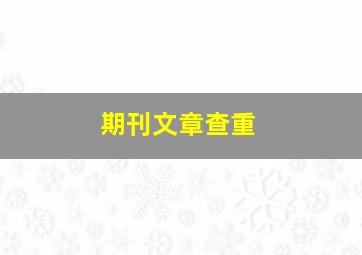 期刊文章查重